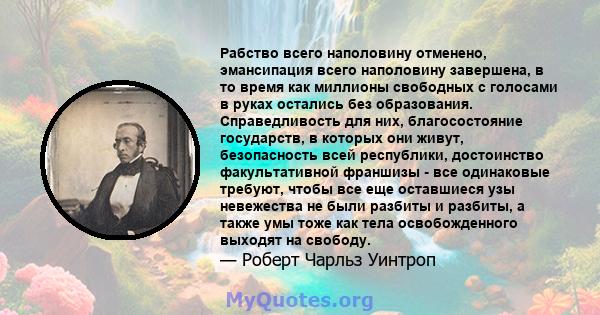 Рабство всего наполовину отменено, эмансипация всего наполовину завершена, в то время как миллионы свободных с голосами в руках остались без образования. Справедливость для них, благосостояние государств, в которых они живут, безопасность всей республики, достоинство факультативной франшизы - все одинаковые требуют, чтобы все еще оставшиеся узы невежества не были разбиты и разбиты, а также умы тоже как тела освобожденного выходят на свободу.
— Роберт Чарльз Уинтроп

MyQuotes.org